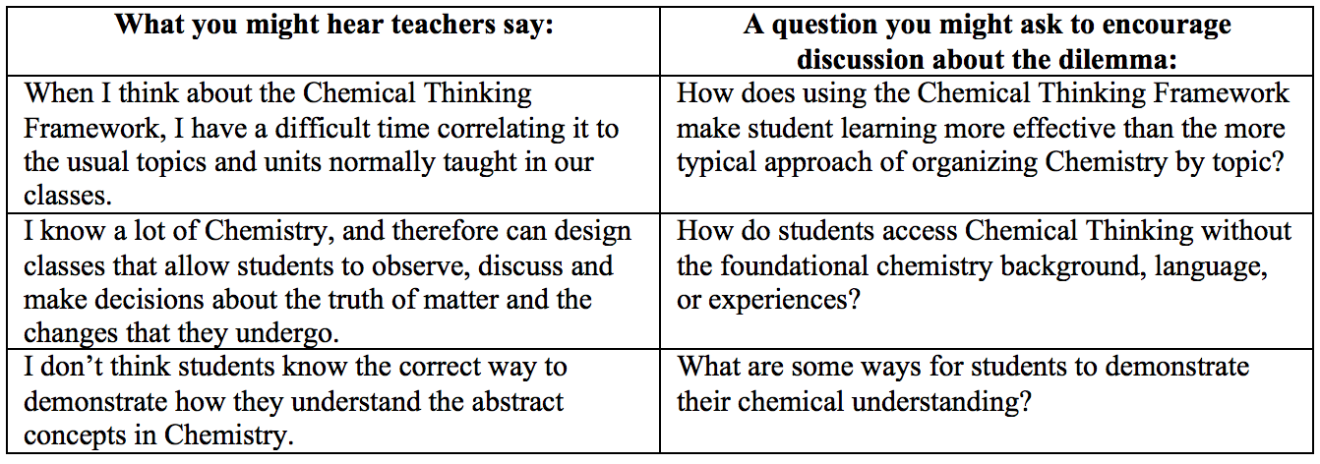 | What you might hear teachers say: | A question you might ask to encourage discussion about the dilemma: |
|---|---|
| When I think about the Chemical Thinking Framework, I have a difficult time correlating it to the usual topics and units normally taught in our classes. | How does using the Chemical Thinking Framework make student learning more effective than the more typical approach of organizing Chemistry by topic? |
| I know a lot of Chemistry, and therefore can design classes that allow students to observe, discuss and make decisions about the truth of matter and the changes that they undergo. | How do students access Chemical Thinking without the foundational chemistry background, language, or experiences? |
| I don't think students know the correct way to demonstrate how they understand the abstract concepts in Chemistry. | What are some ways for students to demonstrate their chemical understanding? |